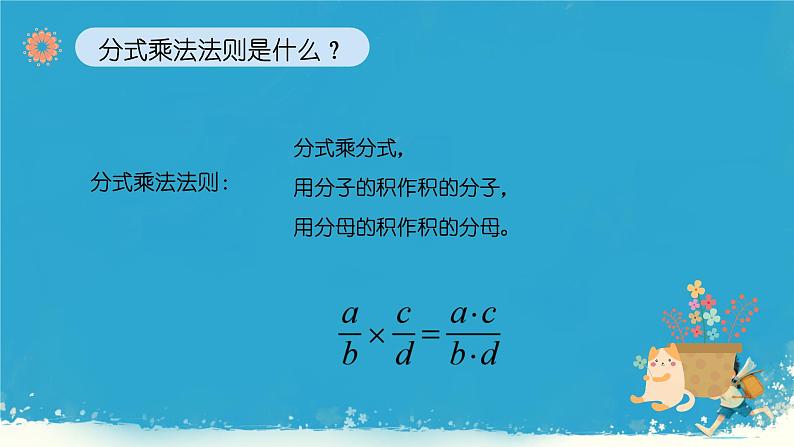 分式乘法法则是什么？

分式乘法法则：

分式乘分式，
用分子的积作积的分子，
用分母的积作积的分母。

$\frac{a}{b} \times \frac{c}{d} = \frac{a \cdot c}{b \cdot d}$